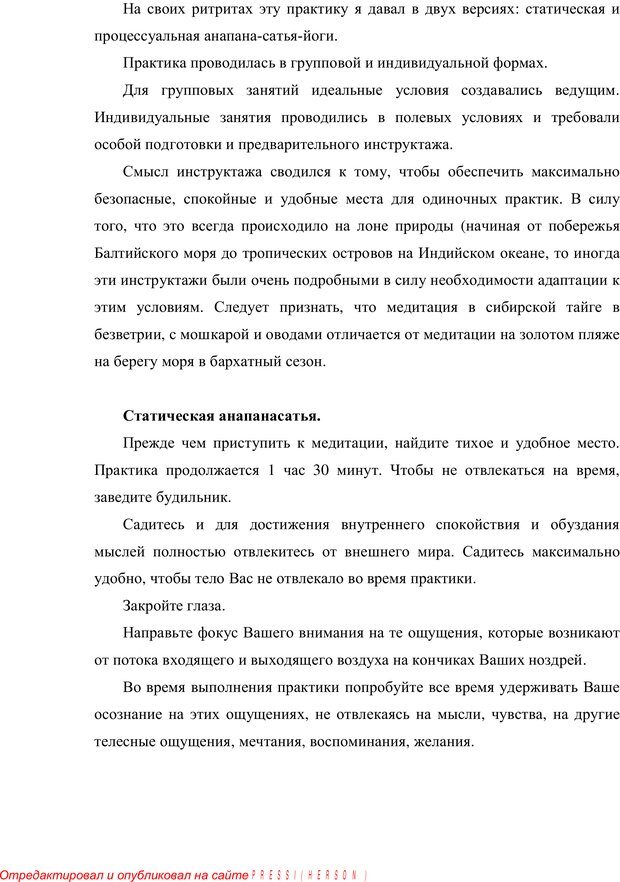 На своих ритритах эту практику я давал в двух версиях: статическая и процессуальная анапана-сатья-йоги.

Практика проводилась в групповой и индивидуальной формах.

Для групповых занятий идеальные условия создавались ведущим. Индивидуальные занятия проводились в полевых условиях и требовали особой подготовки и предварительного инструктажа.

Смысл инструктажа сводился к тому, чтобы обеспечить максимально безопасные, спокойные и удобные места для одиночных практик. В силу того, что это всегда происходило на лоне природы (начиная от побережья Балтийского моря до тропических островов на Индийском океане, то иногда эти инструктажи были очень подробными в силу необходимости адаптации к этим условиям. Следует признать, что медитация в сибирской тайге в безветрии, с мошкарой и оводами отличается от медитации на золотом пляже на берегу моря в бархатный сезон.

Статическая анапанасатья.

Прежде чем приступить к медитации, найдите тихое и удобное место. Практика продолжается 1 час 30 минут. Чтобы не отвлекаться на время, заведите будильник.

Садитесь и для достижения внутреннего спокойствия и обуздания мыслей полностью отвлекитесь от внешнего мира. Садитесь максимально удобно, чтобы тело Вас не отвлекало во время практики.

Закройте глаза.

Направьте фокус Вашего внимания на те ощущения, которые возникают от потока входящего и выходящего воздуха на кончиках Ваших ноздрей.

Во время выполнения практики попробуйте все время удерживать Ваше осознание на этих ощущениях, не отвлекаясь на мысли, чувства, на другие телесные ощущения, мечтания, воспоминания, желания.

Отредактировал и опубликовал на сайте PRESSI(HERSON)